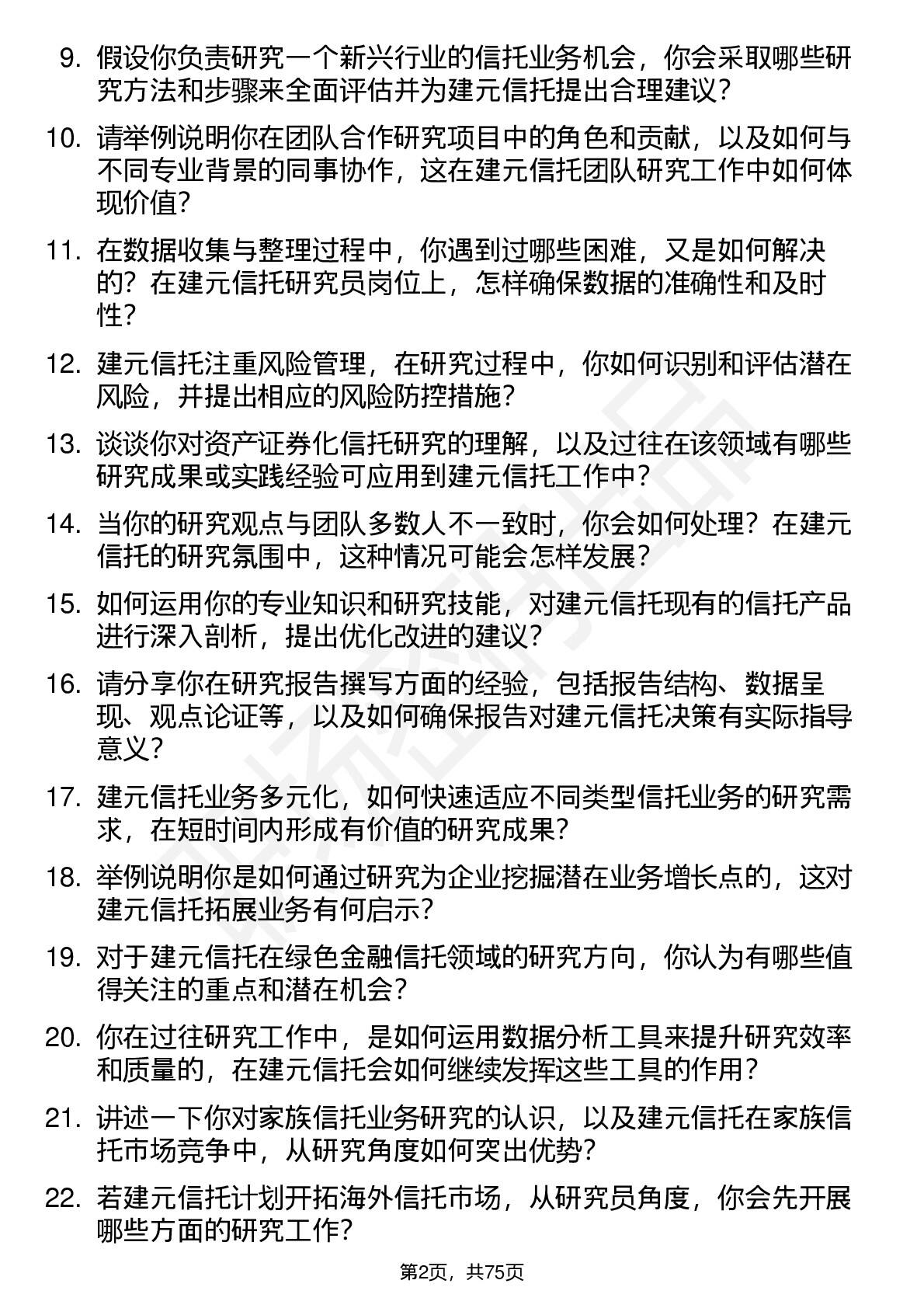 9. 假设你负责研究一个新兴行业的信托业务机会，你会采取哪些研究方法和步骤来全面评估并为建元信托提出合理建议？

10. 请举例说明你在团队合作研究项目中的角色和贡献，以及如何与不同专业背景的同事协作，这在建元信托团队研究工作中如何体现价值？

11. 在数据收集与整理过程中，你遇到过哪些困难，又是如何解决的？在建元信托研究员岗位上，怎样确保数据的准确性和及时性？

12. 建元信托注重风险管理，在研究过程中，你如何识别和评估潜在风险，并提出相应的风险防控措施？

13. 谈谈你对资产证券化信托研究的理解，以及过往在该领域有哪些研究成果或实践经验可应用到建元信托工作中？

14. 当你的研究观点与团队多数人不一致时，你会如何处理？在建元信托的研究氛围中，这种情况可能会怎样发展？

15. 如何运用你的专业知识和研究技能，对建元信托现有的信托产品进行深入剖析，提出优化改进的建议？

16. 请分享你在研究报告撰写方面的经验，包括报告结构、数据呈现、观点论证等，以及如何确保报告对建元信托决策有实际指导意义？

17. 建元信托业务多元化，如何快速适应不同类型信托业务的研究需求，在短时间内形成有价值的研究成果？

18. 举例说明你是如何通过研究为企业挖掘潜在业务增长点的，这对建元信托拓展业务有何启示？

19. 对于建元信托在绿色金融信托领域的研究方向，你认为有哪些值得关注的重点和潜在机会？

20. 你在过往研究工作中，是如何运用数据分析工具来提升研究效率和质量的，在建元信托会如何继续发挥这些工具的作用？

21. 讲述一下你对家族信托业务研究的认识，以及建元信托在家族信托市场竞争中，从研究角度如何突出优势？

22. 若建元信托计划开拓海外信托市场，从研究员角度，你会先开展哪些方面的研究工作？

第2页，共75页